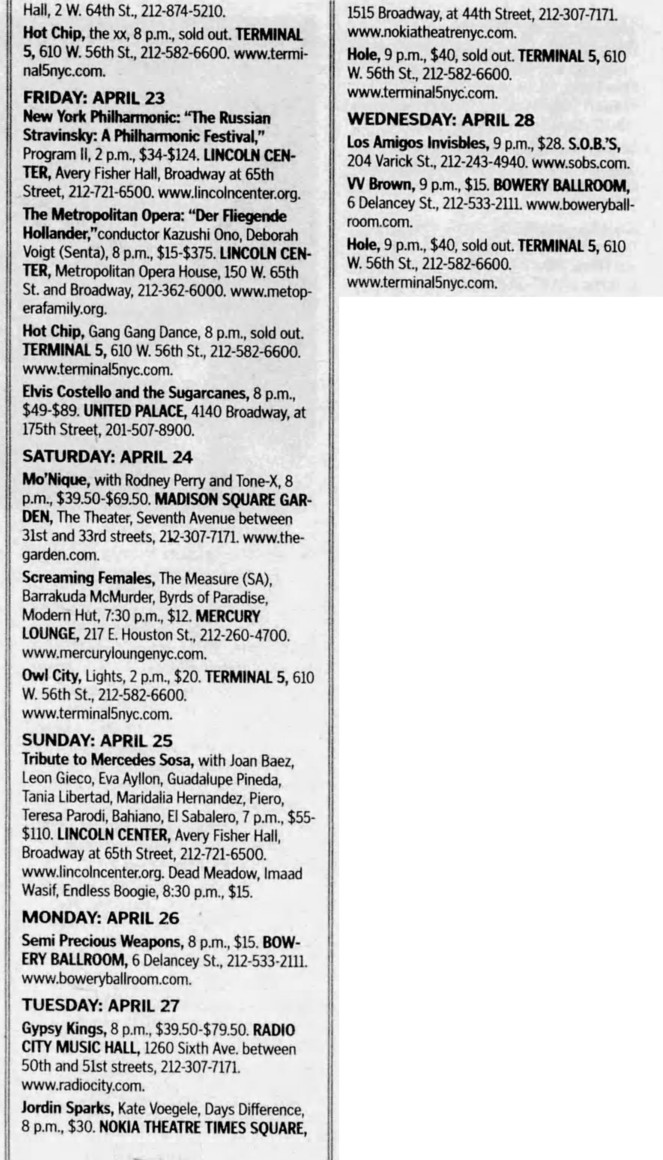 Hall, 2 W. 64th St., 212-874-5210.

Hot Chip, the xx, 8 p.m., sold out. TERMINAL 5, 610 W. 56th St., 212-582-6600. www.terminal5nyc.com.

FRIDAY: APRIL 23

New York Philharmonic: "The Russian Stravinsky: A Philharmonic Festival," Program II, 2 p.m., $34-$124. LINCOLN CENTER, Avery Fisher Hall, Broadway at 65th Street, 212-721-6500. www.lincolncenter.org.

The Metropolitan Opera: "Der Fliegende Hollander,"conductor Kazushi Ono, Deborah Voigt (Senta), 8 p.m., $15-$375. LINCOLN CENTER, Metropolitan Opera House, 150 W. 65th St. and Broadway, 212-362-6000. www.metoperafamily.org.

Hot Chip, Gang Gang Dance, 8 p.m., sold out. TERMINAL 5, 610 W. 56th St., 212-582-6600. www.terminal5nyc.com.

Elvis Costello and the Sugarcanes, 8 p.m., $49-$89. UNITED PALACE, 4140 Broadway, at 175th Street, 201-507-8900.

SATURDAY: APRIL 24

Mo'Nique, with Rodney Perry and Tone-X, 8 p.m., $39.50-$69.50. MADISON SQUARE GARDEN, The Theater, Seventh Avenue between 31st and 33rd streets, 212-307-7171. www.thegarden.com.

Screaming Females, The Measure (SA), Barrakuda McMurder, Byrds of Paradise, Modern Hut, 7:30 p.m., $12. MERCURY LOUNGE, 217 E. Houston St., 212-260-4700. www.mercuryloungenyc.com.

Owl City, Lights, 2 p.m., $20. TERMINAL 5, 610 W. 56th St., 212-582-6600. www.terminal5nyc.com.

SUNDAY: APRIL 25

Tribute to Mercedes Sosa, with Joan Baez, Leon Gieco, Eva Ayllon, Guadalupe Pineda, Tania Libertad, Maridalia Hernandez, Piero, Teresa Parodi, Bahiano, El Sabalero, 7 p.m., $55-$110. LINCOLN CENTER, Avery Fisher Hall, Broadway at 65th Street, 212-721-6500. www.lincolncenter.org. Dead Meadow, Imaad Wasif, Endless Boogie, 8:30 p.m., $15.

MONDAY: APRIL 26

Semi Precious Weapons, 8 p.m., $15. BOWERY BALLROOM, 6 Delancey St., 212-533-2111. www.boweryballroom.com.

TUESDAY: APRIL 27

Gypsy Kings, 8 p.m., $39.50-$79.50. RADIO CITY MUSIC HALL, 1260 Sixth Ave. between 50th and 51st streets, 212-307-7171. www.radiocity.com.

Jordin Sparks, Kate Voegele, Days Difference, 8 p.m., $30. NOKIA THEATRE TIMES SQUARE, 1515 Broadway, at 44th Street, 212-307-7171. www.nokiatheatrenyc.com.

Hole, 9 p.m., $40, sold out. TERMINAL 5, 610 W. 56th St., 212-582-6600. www.terminal5nyc.com.

WEDNESDAY: APRIL 28

Los Amigos Invisbles, 9 p.m., $28. S.O.B.'S, 204 Varick St., 212-243-4940. www.sobs.com.

VV Brown, 9 p.m., $15. BOWERY BALLROOM, 6 Delancey St., 212-533-2111. www.boweryballroom.com.

Hole, 9 p.m., $40, sold out. TERMINAL 5, 610 W. 56th St., 212-582-6600. www.terminal5nyc.com.